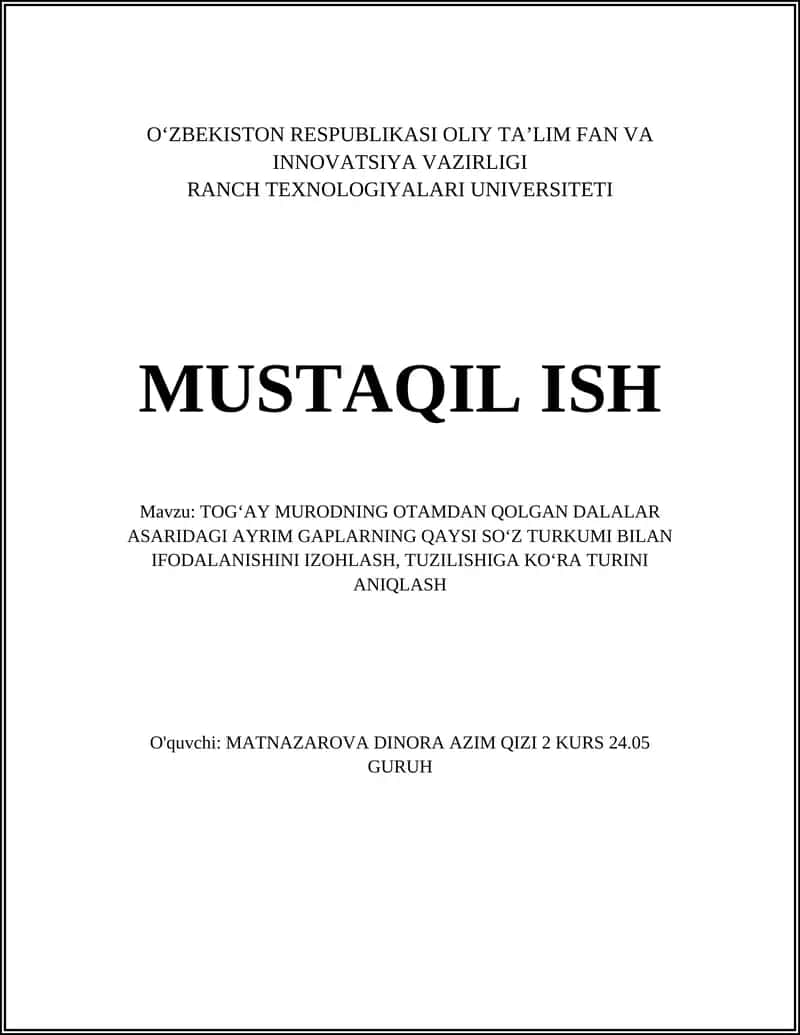 O‘ZBEKISTON RESPUBLIKASI OLIY TA’LIM FAN VA INNOVATSIYA VAZIRLIGI
RANCH TEXNOLOGIYALARI UNIVERSITETI

MUSTAQIL ISH

Mavzu: TOG‘AY MURODNING OTAMDAN QOLGAN DALALAR ASARIDAGI AYRIM GAPLARNING QAYSI SO‘Z TURKUMI BILAN IFODALANISHINI IZOHLASH, TUZILISHIGA KO‘RA TURINI ANIQLASH

O'quvchi: MATNAZAROVA DINORA AZIM QIZI 2 KURS 24.05 GURUH